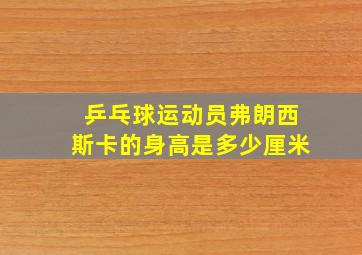 乒乓球运动员弗朗西斯卡的身高是多少厘米